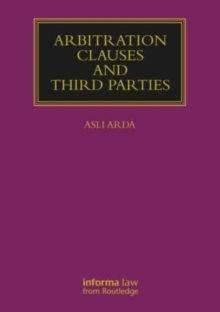 ARBITRATION CLAUSES AND THIRD PARTIES

ASLI ARDA

informa law
from Routledge